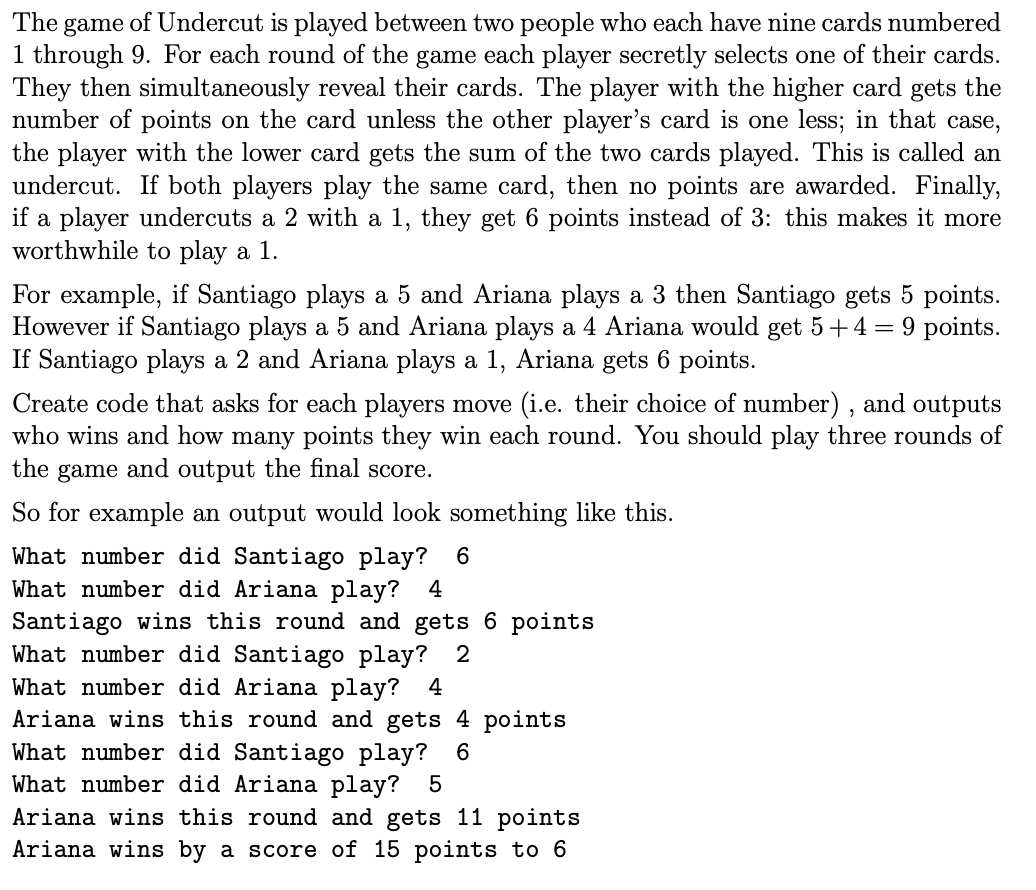 The game of Undercut is played between two people who each have nine cards numbered 1 through 9. For each round of the game each player secretly selects one of their cards. They then simultaneously reveal their cards. The player with the higher card gets the number of points on the card unless the other player's card is one less; in that case, the player with the lower card gets the sum of the two cards played. This is called an undercut. If both players play the same card, then no points are awarded. Finally, if a player undercuts a 2 with a 1, they get 6 points instead of 3: this makes it more worthwhile to play a 1.

For example, if Santiago plays a 5 and Ariana plays a 3 then Santiago gets 5 points. However if Santiago plays a 5 and Ariana plays a 4 Ariana would get $5 + 4 = 9$ points. If Santiago plays a 2 and Ariana plays a 1, Ariana gets 6 points.

Create code that asks for each players move (i.e. their choice of number) , and outputs who wins and how many points they win each round. You should play three rounds of the game and output the final score.

So for example an output would look something like this.

What number did Santiago play? 6
What number did Ariana play? 4
Santiago wins this round and gets 6 points
What number did Santiago play? 2
What number did Ariana play? 4
Ariana wins this round and gets 4 points
What number did Santiago play? 6
What number did Ariana play? 5
Ariana wins this round and gets 11 points
Ariana wins by a score of 15 points to 6